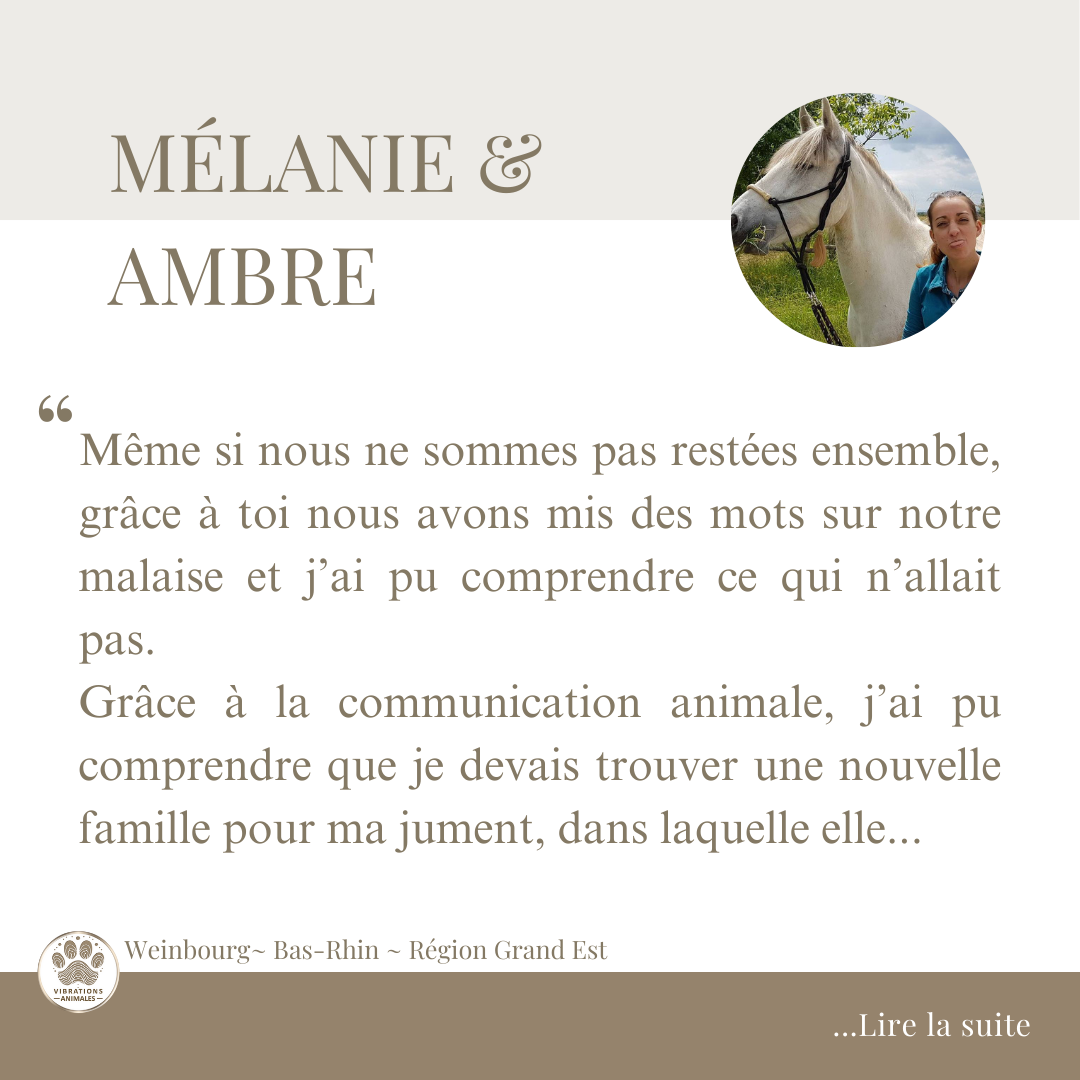 MÉLANIE &
AMBRE

"

Même si nous ne sommes pas restées ensemble, grâce à toi nous avons mis des mots sur notre malaise et j'ai pu comprendre ce qui n'allait pas.

Grâce à la communication animale, j'ai pu comprendre que je devais trouver une nouvelle famille pour ma jument, dans laquelle elle...

VIBRATIONS
ANIMALES

Weinbourg~ Bas-Rhin ~ Région Grand Est

...Lire la suite